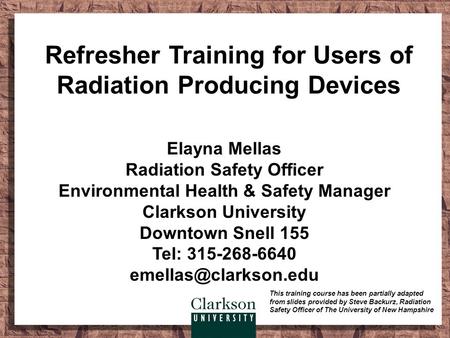 Refresher Training for Users of Radiation Producing Devices

Elayna Mellas
Radiation Safety Officer
Environmental Health & Safety Manager
Clarkson University
Downtown Snell 155
Tel: 315-268-6640
emellas@clarkson.edu

Clarkson
UNIVERSITY

This training course has been partially adapted from slides provided by Steve Backurz, Radiation Safety Officer of The University of New Hampshire